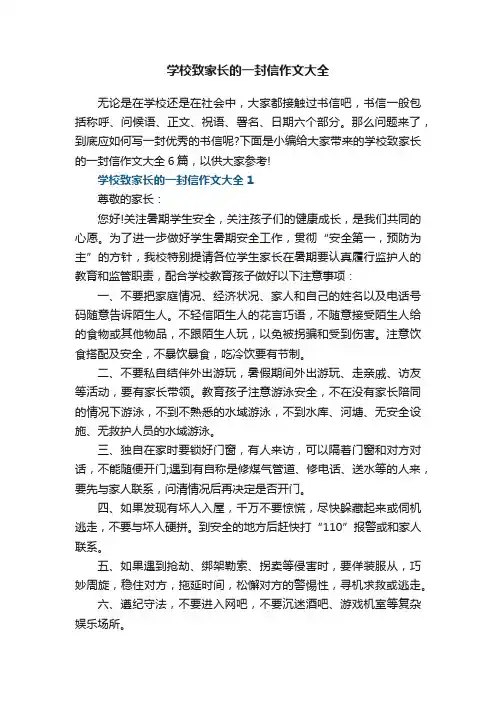 学校致家长的一封信作文大全

无论是在学校还是在社会中，大家都接触过书信吧，书信一般包括称呼、问候语、正文、祝语、署名、日期六个部分。那么问题来了，到底应如何写一封优秀的书信呢?下面是小编给大家带来的学校致家长的一封信作文大全 6 篇，以供大家参考!

学校致家长的一封信作文大全 1

尊敬的家长：

您好!关注暑期学生安全，关注孩子们的健康成长，是我们共同的心愿。为了进一步做好学生暑期安全工作，贯彻“安全第一，预防为主”的方针，我校特别提请各位学生家长在暑期要认真履行监护人的教育和监管职责，配合学校教育孩子做好以下注意事项：

一、不要把家庭情况、经济状况、家人和自己的姓名以及电话号码随意告诉陌生人。不轻信陌生人的花言巧语，不随意接受陌生人给的食物或其他物品，不跟陌生人玩，以免被拐骗和受到伤害。注意饮食搭配及安全，不暴饮暴食，吃冷饮要有节制。

二、不要私自结伴外出游玩，暑假期间外出游玩、走亲戚、访友等活动，要有家长带领。教育孩子注意游泳安全，不在没有家长陪同的情况下游泳，不到不熟悉的水域游泳，不到水库、河塘、无安全设施、无救护人员的水域游泳。

三、独自在家时要锁好门窗，有人来访，可以隔着门窗和对方对话，不能随便开门;遇到有自称是修煤气管道、修电话、送水等的人来，要先与家人联系，问清情况后再决定是否开门。

四、如果发现有坏人入屋，千万不要惊慌，尽快躲藏起来或伺机逃走，不要与坏人硬拼。到安全的地方后赶快打“110”报警或和家人联系。

五、如果遇到抢劫、绑架勒索、拐卖等侵害时，要佯装服从，巧妙周旋，稳住对方，拖延时间，松懈对方的警惕性，寻机求救或逃走。

六、遵纪守法，不要进入网吧，不要沉迷酒吧、游戏机室等复杂娱乐场所。